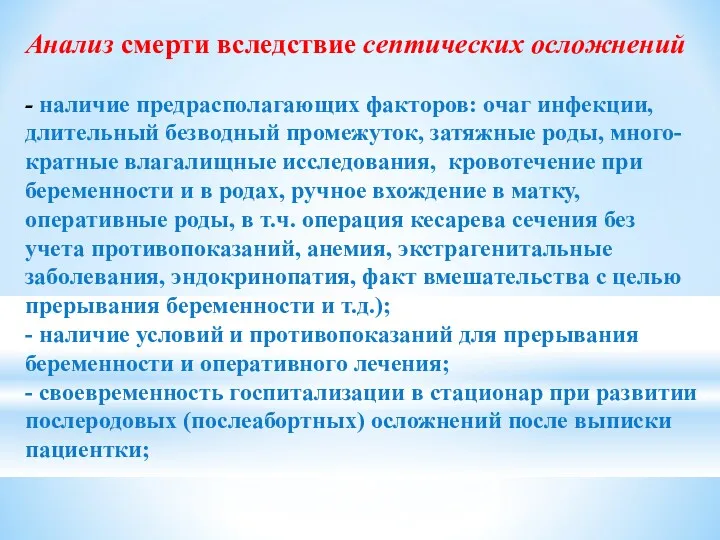 Анализ смерти вследствие септических осложнений

- наличие предрасполагающих факторов: очаг инфекции, длительный безводный промежуток, затяжные роды, многократные влагалищные исследования, кровотечение при беременности и в родах, ручное вхождение в матку, оперативные роды, в т.ч. операция кесарева сечения без учета противопоказаний, анемия, экстрагенитальные заболевания, эндокринопатия, факт вмешательства с целью прерывания беременности и т.д.);
- наличие условий и противопоказаний для прерывания беременности и оперативного лечения;
- своевременность госпитализации в стационар при развитии послеродовых (послеабортных) осложнений после выписки пациентки;